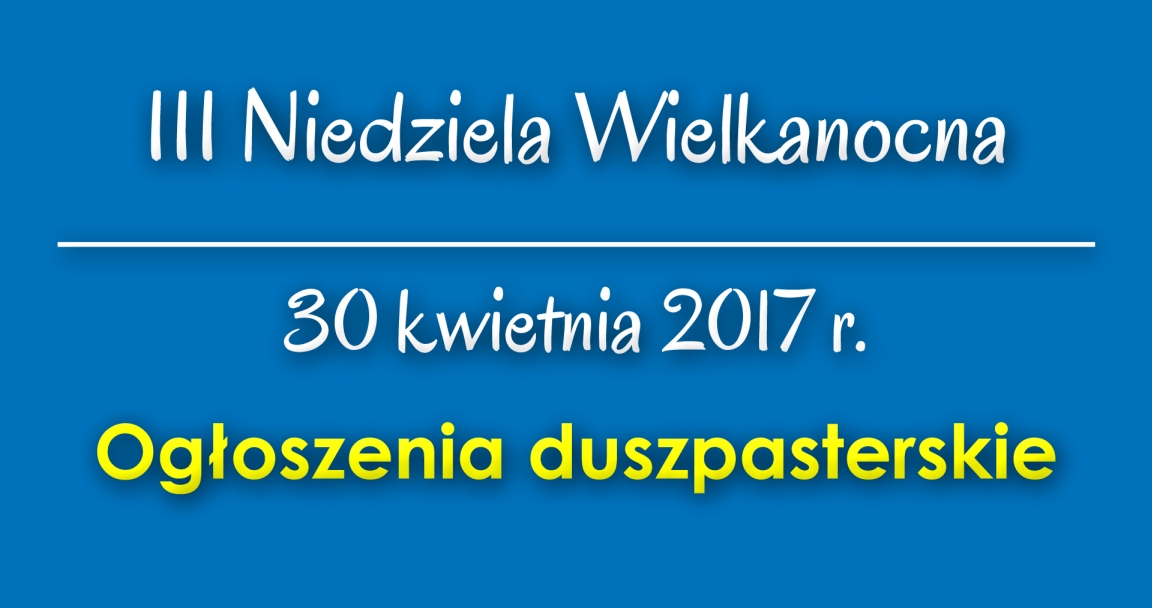 III Niedziela Wielkanocna

30 kwietnia 2017 r.

Ogłoszenia duszpasterskie